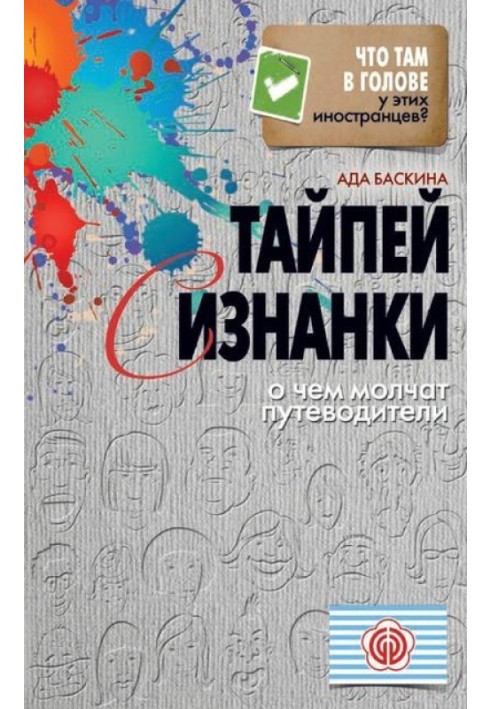 ЧТО ТАМ
В ГОЛОВЕ
у этих
иностранцев?

АДА БАСКИНА

ТАЙПЕЙ
С ИЗНАНКИ

о чем молчат
путеводители